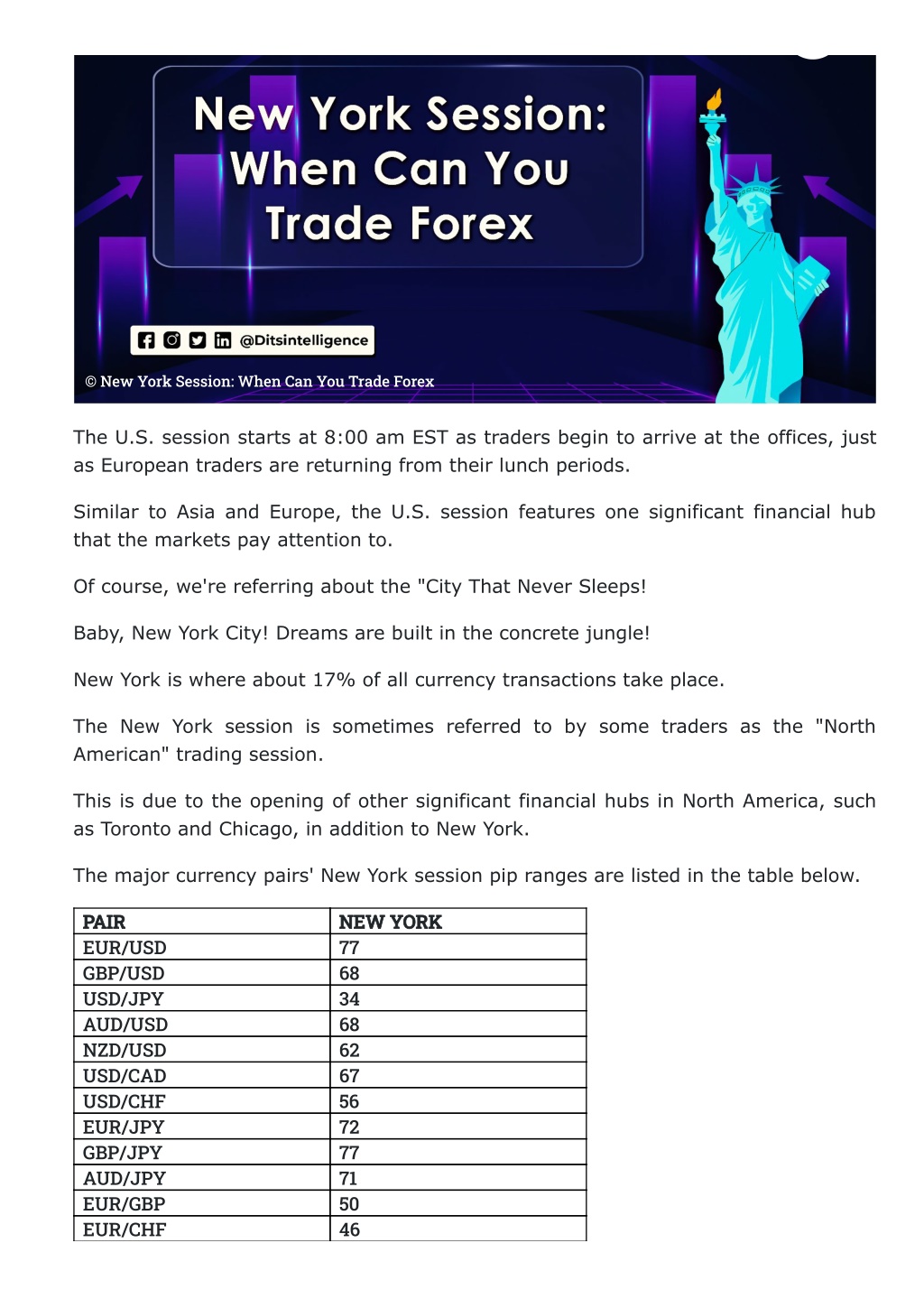 New York Session: When Can You Trade Forex

@Ditsintelligence

© New York Session: When Can You Trade Forex

The U.S. session starts at 8:00 am EST as traders begin to arrive at the offices, just as European traders are returning from their lunch periods.

Similar to Asia and Europe, the U.S. session features one significant financial hub that the markets pay attention to.

Of course, we're referring about the "City That Never Sleeps!

Baby, New York City! Dreams are built in the concrete jungle!

New York is where about 17% of all currency transactions take place.

The New York session is sometimes referred to by some traders as the "North American" trading session.

This is due to the opening of other significant financial hubs in North America, such as Toronto and Chicago, in addition to New York.

The major currency pairs' New York session pip ranges are listed in the table below.

| PAIR | NEW YORK |
|---|---|
| EUR/USD | 77 |
| GBP/USD | 68 |
| USD/JPY | 34 |
| AUD/USD | 68 |
| NZD/USD | 62 |
| USD/CAD | 67 |
| USD/CHF | 56 |
| EUR/JPY | 72 |
| GBP/JPY | 77 |
| AUD/JPY | 71 |
| EUR/GBP | 50 |
| EUR/CHF | 46 |